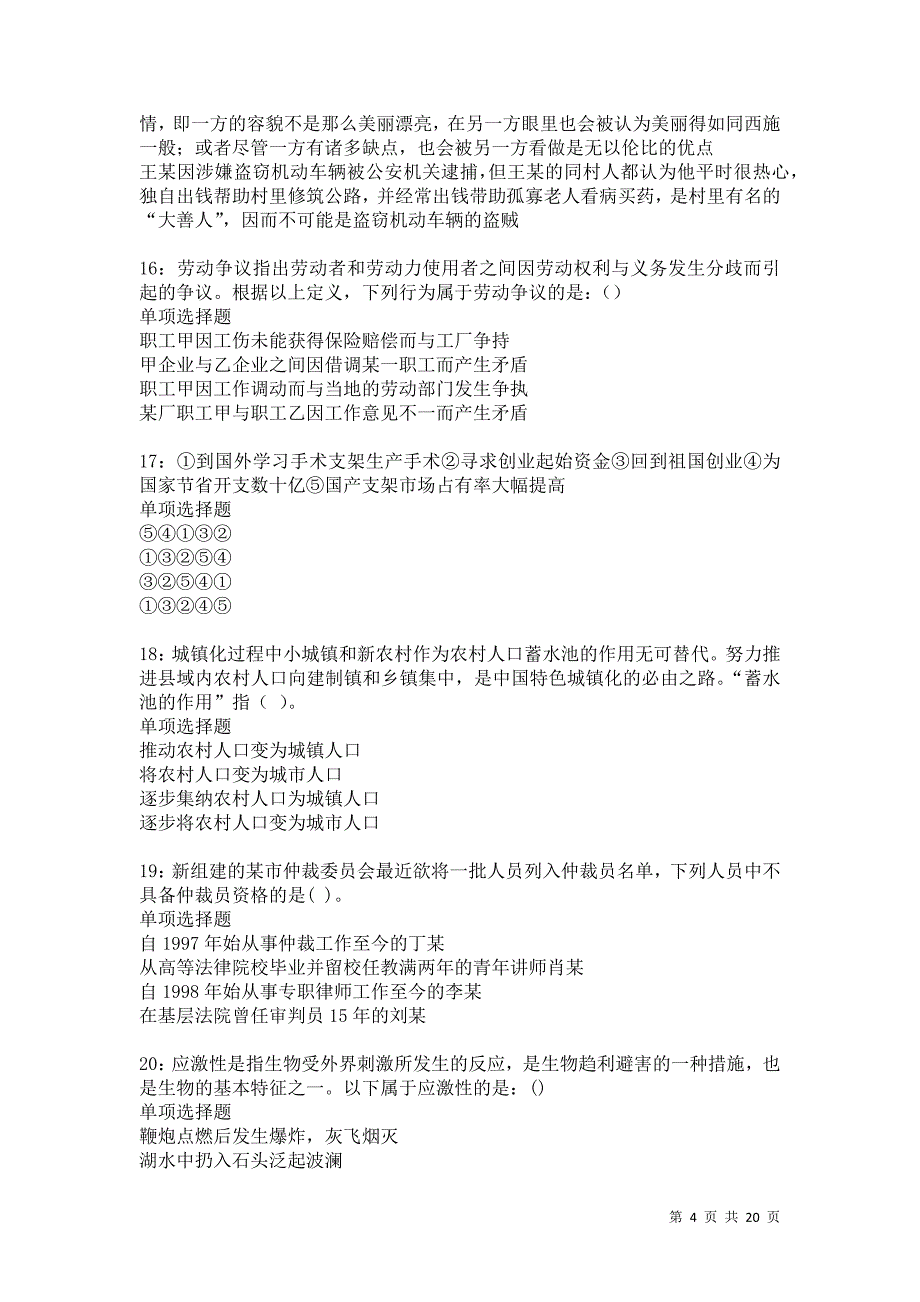 情，即一方的容貌不是那么美丽漂亮，在另一方眼里也会被认为美丽得如同西施一般；或者尽管一方有诸多缺点，也会被另一方看做是无以伦比的优点
王某因涉嫌盗窃机动车辆被公安机关逮捕，但王某的同村人都认为他平时很热心，独自出钱帮助村里修筑公路，并经常出钱带助孤寡老人看病买药，是村里有名的“大善人”，因而不可能是盗窃机动车辆的盗贼

16：劳动争议指出劳动者和劳动力使用者之间因劳动权利与义务发生分歧而引起的争议。根据以上定义，下列行为属于劳动争议的是：()
单项选择题
职工甲因工伤未能获得保险赔偿而与工厂争持
甲企业与乙企业之间因借调某一职工而产生矛盾
职工甲因工作调动而与当地的劳动部门发生争执
某厂职工甲与职工乙因工作意见不一而产生矛盾

17：①到国外学习手术支架生产手术②寻求创业起始资金③回到祖国创业④为国家节省开支数十亿⑤国产支架市场占有率大幅提高
单项选择题
⑤④①③②
①③②⑤④
③②⑤④①
①③②④⑤

18：城镇化过程中小城镇和新农村作为农村人口蓄水池的作用无可替代。努力推进县域内农村人口向建制镇和乡镇集中，是中国特色城镇化的必由之路。“蓄水池的作用”指（ ）。
单项选择题
推动农村人口变为城镇人口
将农村人口变为城市人口
逐步集纳农村人口为城镇人口
逐步将农村人口变为城市人口

19：新组建的某市仲裁委员会最近欲将一批人员列入仲裁员名单，下列人员中不具备仲裁员资格的是( )。
单项选择题
自 1997 年始从事仲裁工作至今的丁某
从高等法律院校毕业并留校任教满两年的青年讲师肖某
自 1998 年始从事专职律师工作至今的李某
在基层法院曾任审判员 15 年的刘某

20：应激性是指生物受外界刺激所发生的反应，是生物趋利避害的一种措施，也是生物的基本特征之一。以下属于应激性的是：()
单项选择题
鞭炮点燃后发生爆炸，灰飞烟灭
湖水中扔入石头泛起波澜

第 4 页 共 20 页